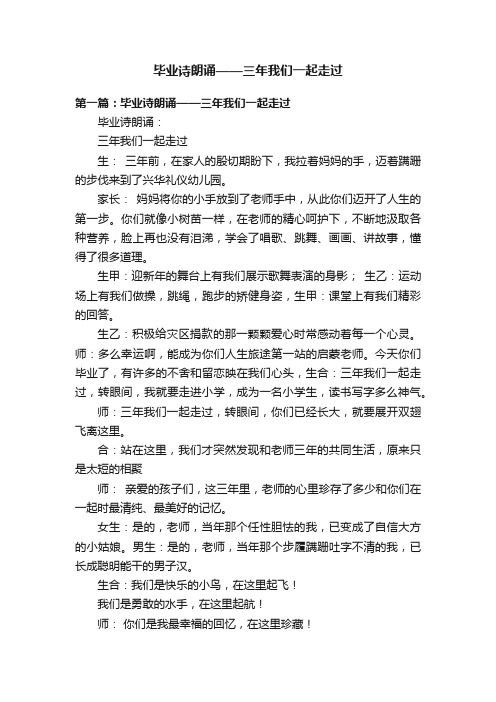 毕业诗朗诵——三年我们一起走过

第一篇：毕业诗朗诵——三年我们一起走过

毕业诗朗诵：

三年我们一起走过

生： 三年前，在家人的殷切期盼下，我拉着妈妈的手，迈着蹒跚的步伐来到了兴华礼仪幼儿园。

家长： 妈妈将你的小手放到了老师手中，从此你们迈开了人生的第一步。你们就像小树苗一样，在老师的精心呵护下，不断地汲取各种营养，脸上再也没有泪涕，学会了唱歌、跳舞、画画、讲故事，懂得了很多道理。

生甲：迎新年的舞台上有我们展示歌舞表演的身影； 生乙：运动场上有我们做操，跳绳，跑步的矫健身姿，生甲：课堂上有我们精彩的回答。

生乙：积极给灾区捐款的那一颗颗爱心时常感动着每一个心灵。师：多么幸运啊，能成为你们人生旅途第一站的启蒙老师。今天你们毕业了，有许多的不舍和留恋映在我们心头，生合：三年我们一起走过，转眼间，我就要走进小学，成为一名小学生，读书写字多么神气。

师：三年我们一起走过，转眼间，你们已经长大，就要展开双翅飞离这里。

合：站在这里，我们才突然发现和老师三年的共同生活，原来只是太短的相聚

师： 亲爱的孩子们，这三年里，老师的心里珍存了多少和你们在一起时最清纯、最美好的记忆。

女生：是的，老师，当年那个任性胆怯的我，已变成了自信大方的小姑娘。男生：是的，老师，当年那个步履蹒跚吐字不清的我，已长成聪明能干的男子汉。

生合：我们是快乐的小鸟，在这里起飞！

我们是勇敢的水手，在这里起航！

师： 你们是我最幸福的回忆，在这里珍藏！